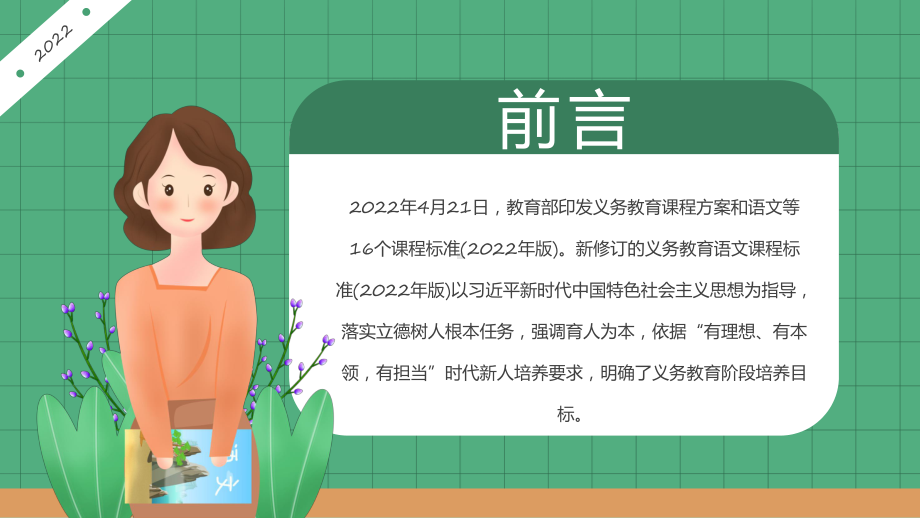 2022

前言

2022年4月21日，教育部印发义务教育课程方案和语文等16个课程标准(2022年版)。新修订的义务教育语文课程标准(2022年版)以习近平新时代中国特色社会主义思想为指导，落实立德树人根本任务，强调育人为本，依据“有理想、有本领，有担当”时代新人培养要求，明确了义务教育阶段培养目标。